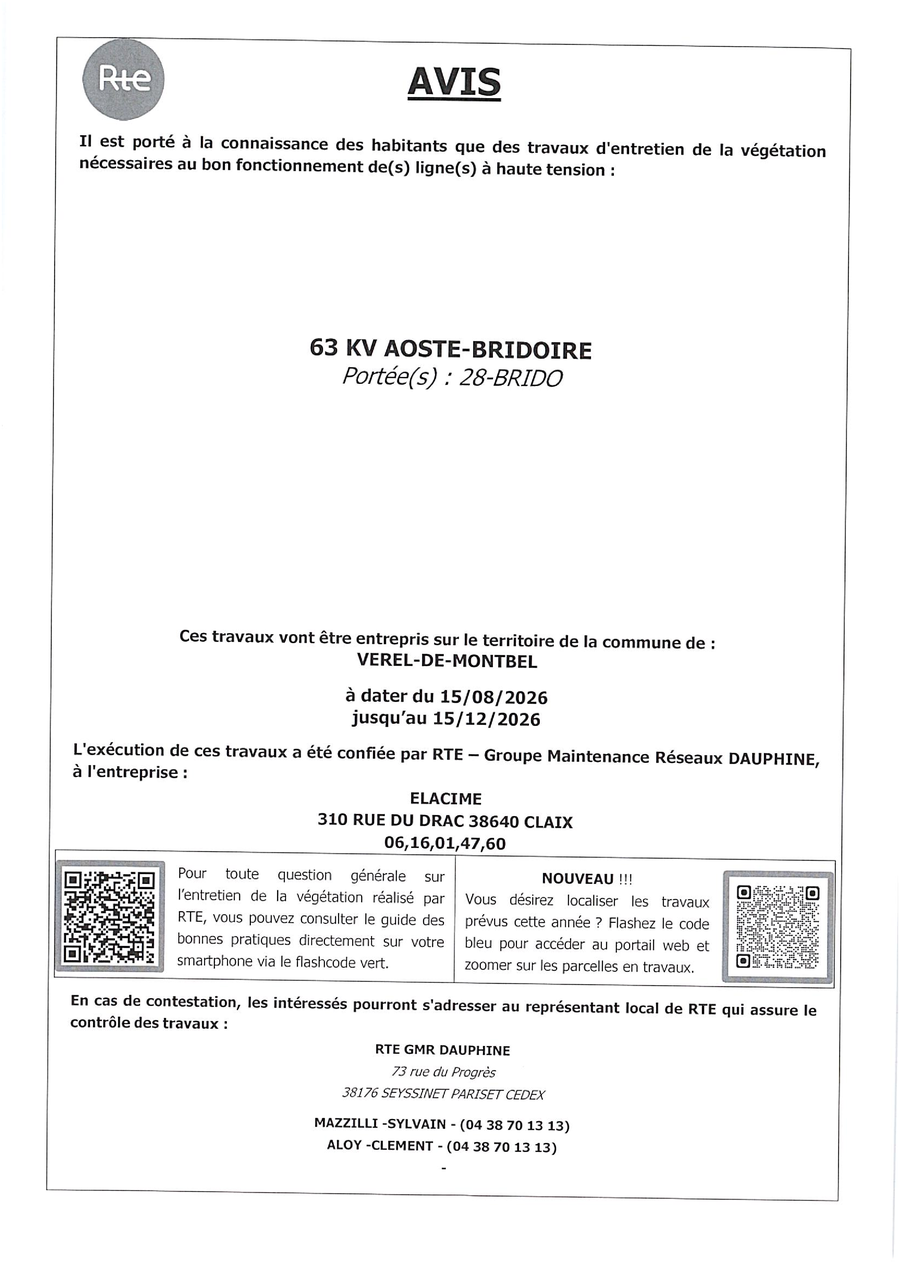 Rte

AVIS

Il est porté à la connaissance des habitants que des travaux d'entretien de la végétation nécessaires au bon fonctionnement de(s) ligne(s) à haute tension :

63 KV AOSTE-BRIDOIRE
Portée(s) : 28-BRIDO

Ces travaux vont être entrepris sur le territoire de la commune de :
VEREL-DE-MONTBEL

à dater du 15/08/2026
jusqu'au 15/12/2026

L'exécution de ces travaux a été confiée par RTE – Groupe Maintenance Réseaux DAUPHINE, à l'entreprise :

ELACIME
310 RUE DU DRAC 38640 CLAIX
06,16,01,47,60

Pour toute question générale sur l'entretien de la végétation réalisé par RTE, vous pouvez consulter le guide des bonnes pratiques directement sur votre smartphone via le flashcode vert.

NOUVEAU !!!
Vous désirez localiser les travaux prévus cette année ? Flashez le code bleu pour accéder au portail web et zoomer sur les parcelles en travaux.

En cas de contestation, les intéressés pourront s'adresser au représentant local de RTE qui assure le contrôle des travaux :

RTE GMR DAUPHINE
73 rue du Progrès
38176 SEYSSINET PARISET CEDEX

MAZZILLI -SYLVAIN - (04 38 70 13 13)
ALOY -CLEMENT - (04 38 70 13 13)
-